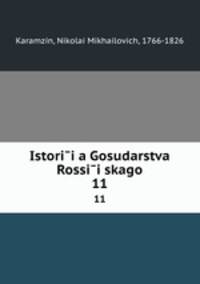 Karamzin, Nikolai Mikhailovich, 1766-1826

Istori¯i a Gosudarstva Rossi¯i skago
11
11